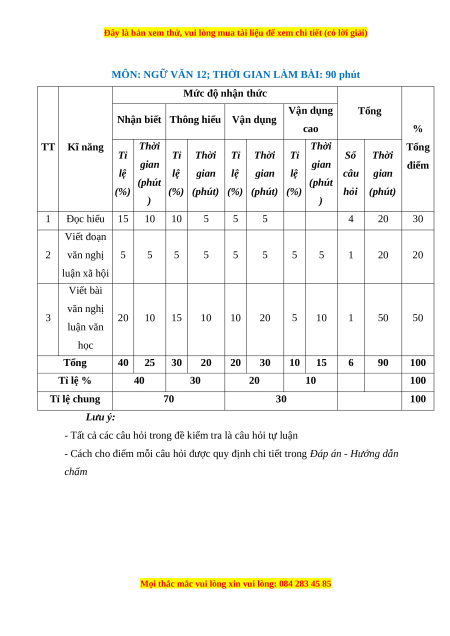 Đây là bản xem thử, vui lòng mua tài liệu để xem chi tiết (có lời giải)

MÔN: NGỮ VĂN 12; THỜI GIAN LÀM BÀI: 90 phút

| TT | Kĩ năng | Mức độ nhận thức | | | | | | | | Tổng | | % Tổng điểm |
|---|---|---|---|---|---|---|---|---|---|---|---|---|
| | | Nhận biết | | Thông hiểu | | Vận dụng | | Vận dụng cao | | | | |
| | | Tỉ lệ (%) | Thời gian (phút) | Tỉ lệ (%) | Thời gian (phút) | Tỉ lệ (%) | Thời gian (phút) | Tỉ lệ (%) | Thời gian (phút) | Số câu hỏi | Thời gian (phút) | |
| 1 | Đọc hiểu | 15 | 10 | 10 | 5 | 5 | 5 | | | 4 | 20 | 30 |
| 2 | Viết đoạn văn nghị luận xã hội | 5 | 5 | 5 | 5 | 5 | 5 | 5 | 5 | 1 | 20 | 20 |
| 3 | Viết bài văn nghị luận văn học | 20 | 10 | 15 | 10 | 10 | 20 | 5 | 10 | 1 | 50 | 50 |
| Tổng | | 40 | 25 | 30 | 20 | 20 | 30 | 10 | 15 | 6 | 90 | 100 |
| Tỉ lệ % | | 40 | | 30 | | 20 | | 10 | | | | 100 |
| Tỉ lệ chung | | 70 | | | | 30 | | | | | | 100 |

Lưu ý:

- Tất cả các câu hỏi trong đề kiểm tra là câu hỏi tự luận

- Cách cho điểm mỗi câu hỏi được quy định chi tiết trong Đáp án - Hướng dẫn chấm

Mọi thắc mắc vui lòng xin vui lòng: 084 283 45 85